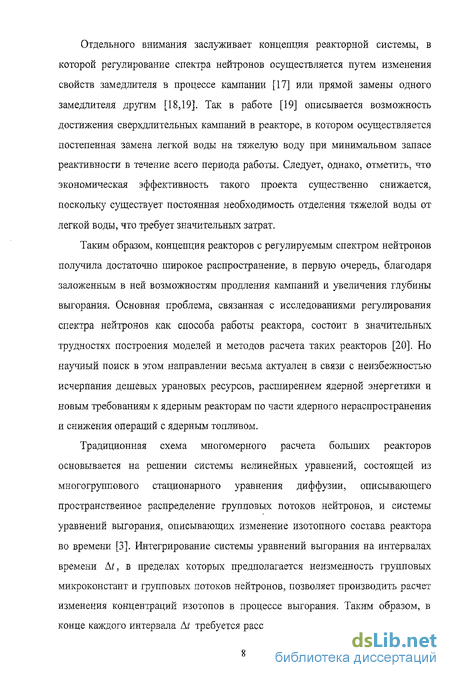 Отдельного внимания заслуживает концепция реакторной системы, в которой регулирование спектра нейтронов осуществляется путем изменения свойств замедлителя в процессе кампании [17] или прямой замены одного замедлителя другим [18,19]. Так в работе [19] описывается возможность достижения сверхдлительных кампаний в реакторе, в котором осуществляется постепенная замена легкой воды на тяжелую воду при минимальном запасе реактивности в течение всего периода работы. Следует, однако, отметить, что экономическая эффективность такого проекта существенно снижается, поскольку существует постоянная необходимость отделения тяжелой воды от легкой воды, что требует значительных затрат.

Таким образом, концепция реакторов с регулируемым спектром нейтронов получила достаточно широкое распространение, в первую очередь, благодаря заложенным в ней возможностям продления кампаний и увеличения глубины выгорания. Основная проблема, связанная с исследованиями регулирования спектра нейтронов как способа работы реактора, состоит в значительных трудностях построения моделей и методов расчета таких реакторов [20]. Но научный поиск в этом направлении весьма актуален в связи с неизбежностью исчерпания дешевых урановых ресурсов, расширением ядерной энергетики и новым требованиям к ядерным реакторам по части ядерного нераспространения и снижения операций с ядерным топливом.

Традиционная схема многомерного расчета больших реакторов основывается на решении системы нелинейных уравнений, состоящей из многогруппового стационарного уравнения диффузии, описывающего пространственное распределение групповых потоков нейтронов, и системы уравнений выгорания, описывающих изменение изотопного состава реактора во времени [3]. Интегрирование системы уравнений выгорания на интервалах времени $\Delta t$, в пределах которых предполагается неизменность групповых микроконстант и групповых потоков нейтронов, позволяет производить расчет изменения концентраций изотопов в процессе выгорания. Таким образом, в конце каждого интервала $\Delta t$ требуется расс

8

dsLib.net
библиотека диссертаций